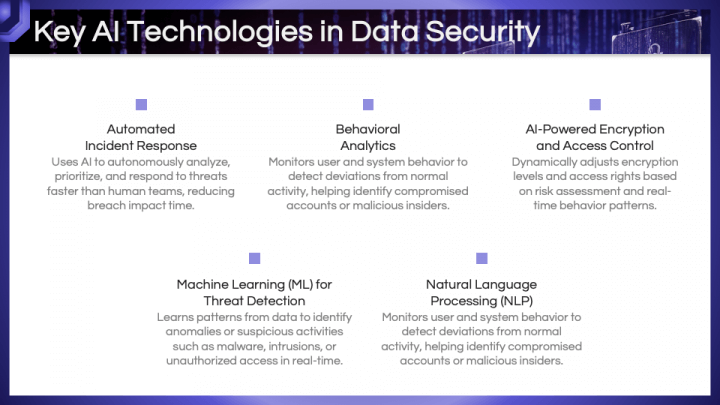 Key AI Technologies in Data Security

Automated Incident Response
Uses AI to autonomously analyze, prioritize, and respond to threats faster than human teams, reducing breach impact time.

Behavioral Analytics
Monitors user and system behavior to detect deviations from normal activity, helping identify compromised accounts or malicious insiders.

AI-Powered Encryption and Access Control
Dynamically adjusts encryption levels and access rights based on risk assessment and real-time behavior patterns.

Machine Learning (ML) for Threat Detection
Learns patterns from data to identify anomalies or suspicious activities such as malware, intrusions, or unauthorized access in real-time.

Natural Language Processing (NLP)
Monitors user and system behavior to detect deviations from normal activity, helping identify compromised accounts or malicious insiders.